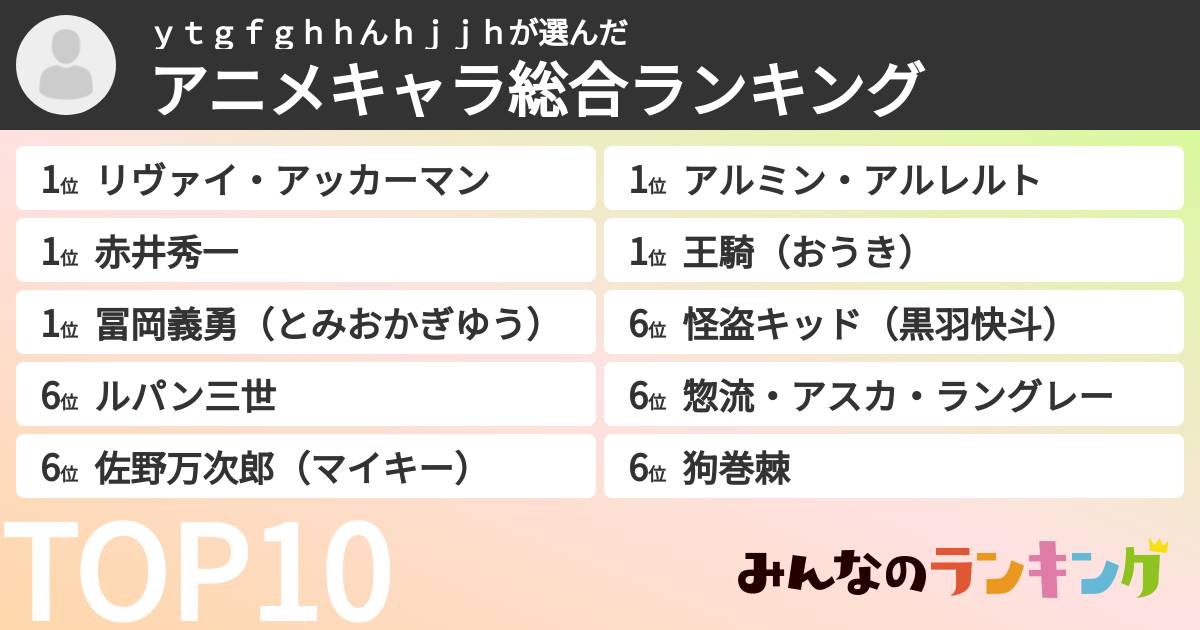 ｙｔｇｆｇｈｈんｈｊｊｈが選んだ
アニメキャラ総合ランキング

1位 リヴァイ・アッカーマン
1位 赤井秀一
1位 冨岡義勇（とみおかぎゆう）
6位 ルパン三世
6位 佐野万次郎（マイキー）

1位 アルミン・アルレルト
1位 王騎（おうき）
6位 怪盗キッド（黒羽快斗）
6位 惣流・アスカ・ラングレー
6位 狗巻棘

TOP10

みんなのランキング